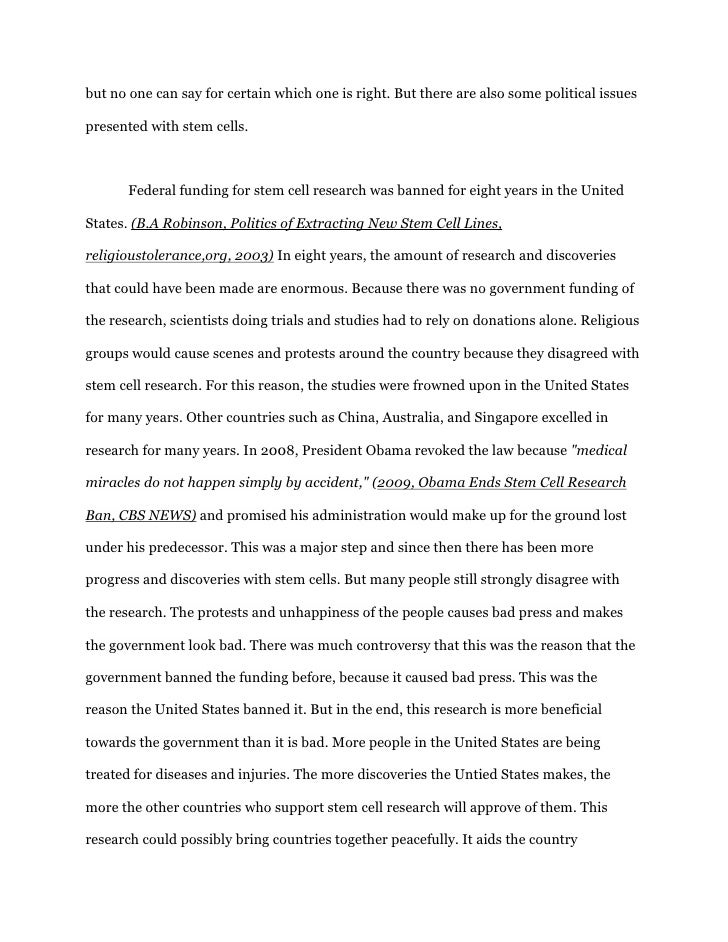 but no one can say for certain which one is right. But there are also some political issues presented with stem cells.

Federal funding for stem cell research was banned for eight years in the United States. (B.A Robinson, Politics of Extracting New Stem Cell Lines, religioustolerance,org, 2003) In eight years, the amount of research and discoveries that could have been made are enormous. Because there was no government funding of the research, scientists doing trials and studies had to rely on donations alone. Religious groups would cause scenes and protests around the country because they disagreed with stem cell research. For this reason, the studies were frowned upon in the United States for many years. Other countries such as China, Australia, and Singapore excelled in research for many years. In 2008, President Obama revoked the law because "medical miracles do not happen simply by accident," (2009, Obama Ends Stem Cell Research Ban, CBS NEWS) and promised his administration would make up for the ground lost under his predecessor. This was a major step and since then there has been more progress and discoveries with stem cells. But many people still strongly disagree with the research. The protests and unhappiness of the people causes bad press and makes the government look bad. There was much controversy that this was the reason that the government banned the funding before, because it caused bad press. This was the reason the United States banned it. But in the end, this research is more beneficial towards the government than it is bad. More people in the United States are being treated for diseases and injuries. The more discoveries the Untied States makes, the more the other countries who support stem cell research will approve of them. This research could possibly bring countries together peacefully. It aids the country